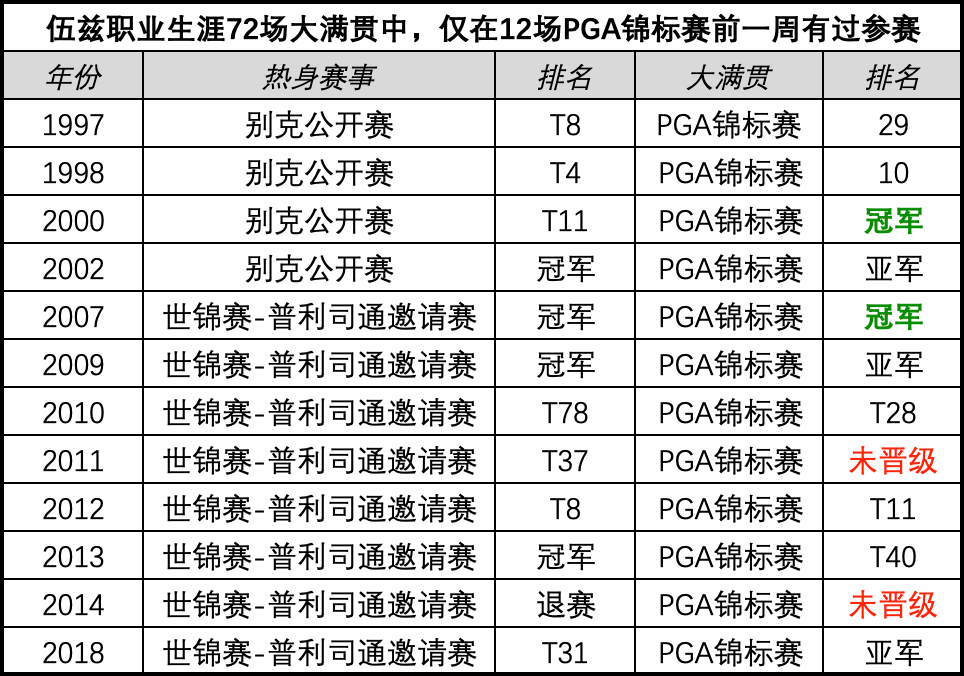 伍兹职业生涯72场大满贯中，仅在12场PGA锦标赛前一周有过参赛

| 年份 | 热身赛事 | 排名 | 大满贯 | 排名 |
|---|---|---|---|---|
| 1997 | 别克公开赛 | T8 | PGA锦标赛 | 29 |
| 1998 | 别克公开赛 | T4 | PGA锦标赛 | 10 |
| 2000 | 别克公开赛 | T11 | PGA锦标赛 | 冠军 |
| 2002 | 别克公开赛 | 冠军 | PGA锦标赛 | 亚军 |
| 2007 | 世锦赛-普利司通邀请赛 | 冠军 | PGA锦标赛 | 冠军 |
| 2009 | 世锦赛-普利司通邀请赛 | 冠军 | PGA锦标赛 | 亚军 |
| 2010 | 世锦赛-普利司通邀请赛 | T78 | PGA锦标赛 | T28 |
| 2011 | 世锦赛-普利司通邀请赛 | T37 | PGA锦标赛 | 未晋级 |
| 2012 | 世锦赛-普利司通邀请赛 | T8 | PGA锦标赛 | T11 |
| 2013 | 世锦赛-普利司通邀请赛 | 冠军 | PGA锦标赛 | T40 |
| 2014 | 世锦赛-普利司通邀请赛 | 退赛 | PGA锦标赛 | 未晋级 |
| 2018 | 世锦赛-普利司通邀请赛 | T31 | PGA锦标赛 | 亚军 |